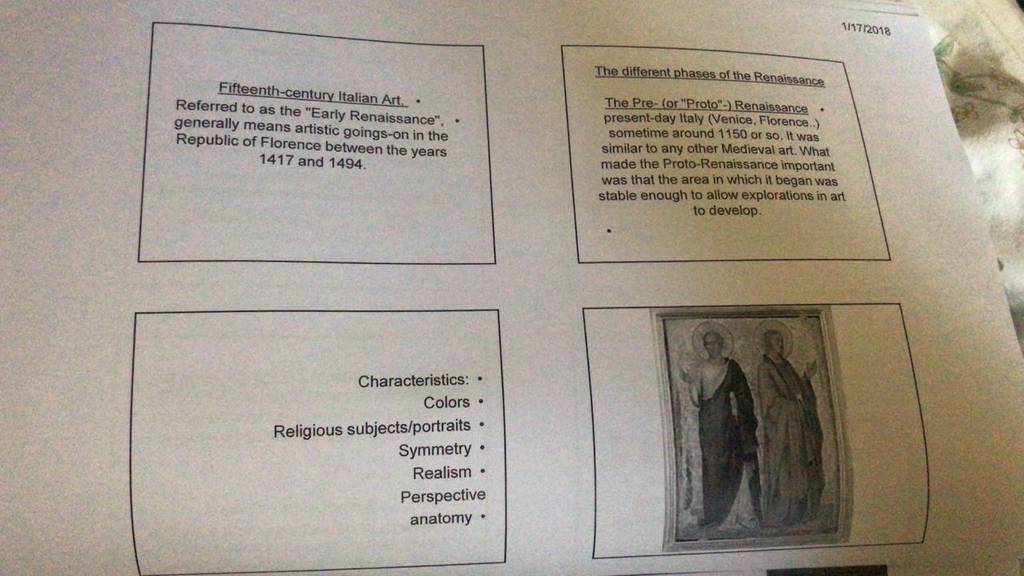 1/17/2018

Fifteenth-century Italian Art. •
Referred to as the "Early Renaissance", • generally means artistic goings-on in the Republic of Florence between the years 1417 and 1494.

The different phases of the Renaissance

The Pre- (or "Proto"-) Renaissance •
present-day Italy (Venice, Florence..) sometime around 1150 or so. It was similar to any other Medieval art. What made the Proto-Renaissance important was that the area in which it began was stable enough to allow explorations in art to develop.

•

Characteristics: •
Colors •
Religious subjects/portraits •
Symmetry •
Realism •
Perspective
anatomy •